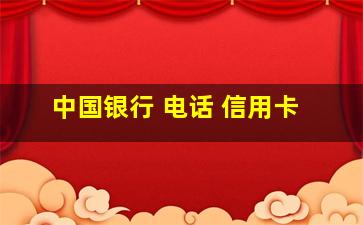 中国银行 电话 信用卡